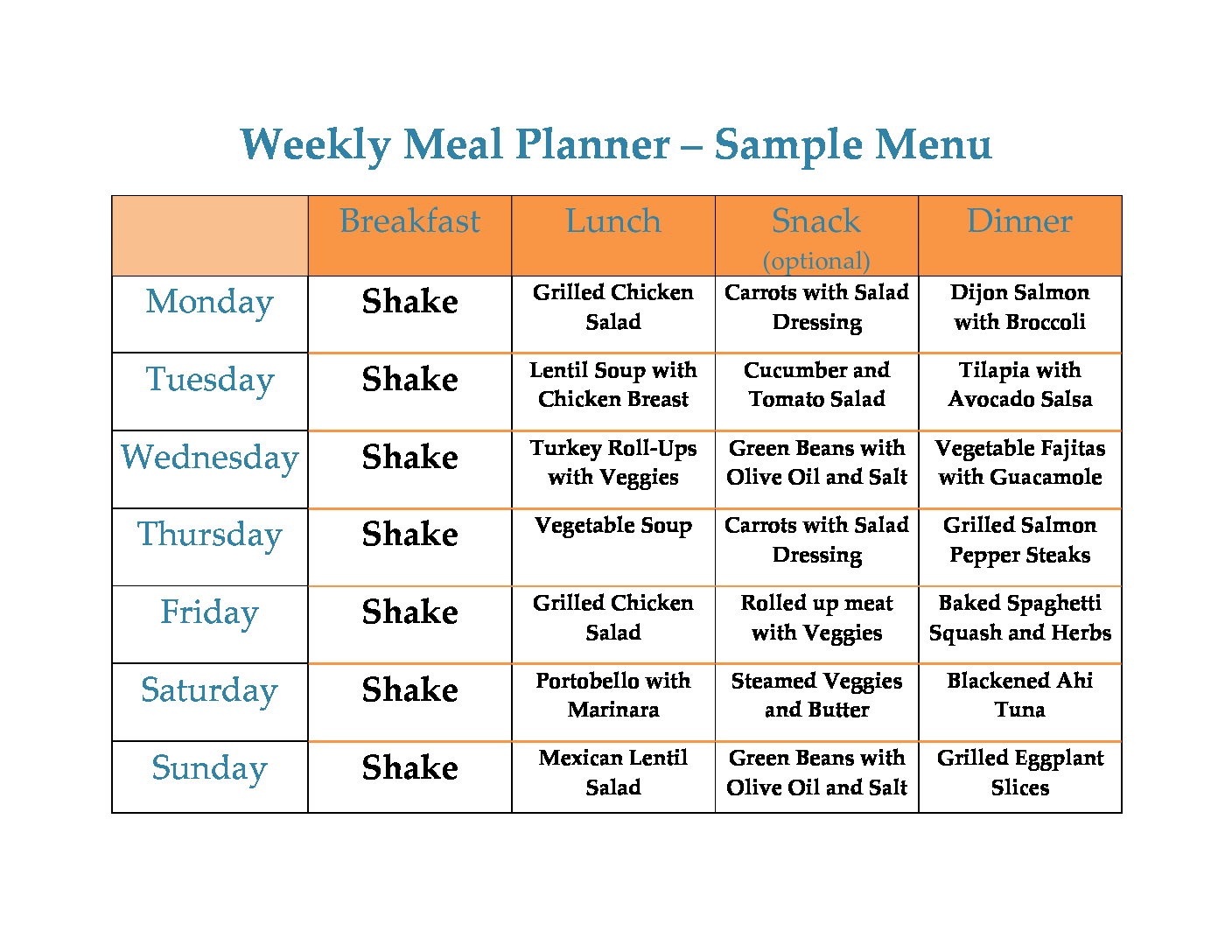 Weekly Meal Planner – Sample Menu

| | Breakfast | Lunch | Snack (optional) | Dinner |
|---|---|---|---|---|
| Monday | Shake | Grilled Chicken Salad | Carrots with Salad Dressing | Dijon Salmon with Broccoli |
| Tuesday | Shake | Lentil Soup with Chicken Breast | Cucumber and Tomato Salad | Tilapia with Avocado Salsa |
| Wednesday | Shake | Turkey Roll-Ups with Veggies | Green Beans with Olive Oil and Salt | Vegetable Fajitas with Guacamole |
| Thursday | Shake | Vegetable Soup | Carrots with Salad Dressing | Grilled Salmon Pepper Steaks |
| Friday | Shake | Grilled Chicken Salad | Rolled up meat with Veggies | Baked Spaghetti Squash and Herbs |
| Saturday | Shake | Portobello with Marinara | Steamed Veggies and Butter | Blackened Ahi Tuna |
| Sunday | Shake | Mexican Lentil Salad | Green Beans with Olive Oil and Salt | Grilled Eggplant Slices |